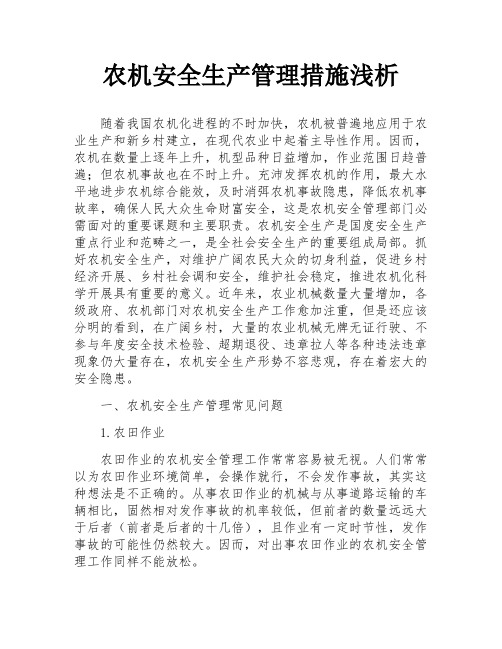 农机安全生产管理措施浅析

随着我国农机化进程的不时加快，农机被普遍地应用于农业生产和新乡村建立，在现代农业中起着主导性作用。因而，农机在数量上逐年上升，机型品种日益增加，作业范围日趋普遍；但农机事故也在不时上升。充沛发挥农机的作用，最大水平地进步农机综合能效，及时消弭农机事故隐患，降低农机事故率，确保人民大众生命财富安全，这是农机安全管理部门必需面对的重要课题和主要职责。农机安全生产是国度安全生产重点行业和范畴之一，是全社会安全生产的重要组成局部。抓好农机安全生产，对维护广阔农民大众的切身利益，促进乡村经济开展、乡村社会调和安全，维护社会稳定，推进农机化科学开展具有重要的意义。近年来，农业机械数量大量增加，各级政府、农机部门对农机安全生产工作愈加注重，但是还应该分明的看到，在广阔乡村，大量的农业机械无牌无证行驶、不参与年度安全技术检验、超期退役、违章拉人等各种违法违章现象仍大量存在，农机安全生产形势不容悲观，存在着宏大的安全隐患。

一、农机安全生产管理常见问题

1.农田作业

农田作业的农机安全管理工作常常容易被无视。人们常常以为农田作业环境简单，会操作就行，不会发作事故，其实这种想法是不正确的。从事农田作业的机械与从事道路运输的车辆相比，固然相对发作事故的机率较低，但前者的数量远远大于后者（前者是后者的十几倍），且作业有一定时节性，发作事故的可能性仍然较大。因而，对出事农田作业的农机安全管理工作同样不能放松。